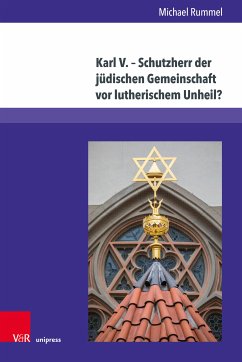 Michael Rummel

Karl V. – Schutzherr der jüdischen Gemeinschaft vor lutherischem Unheil?

V&R unipress